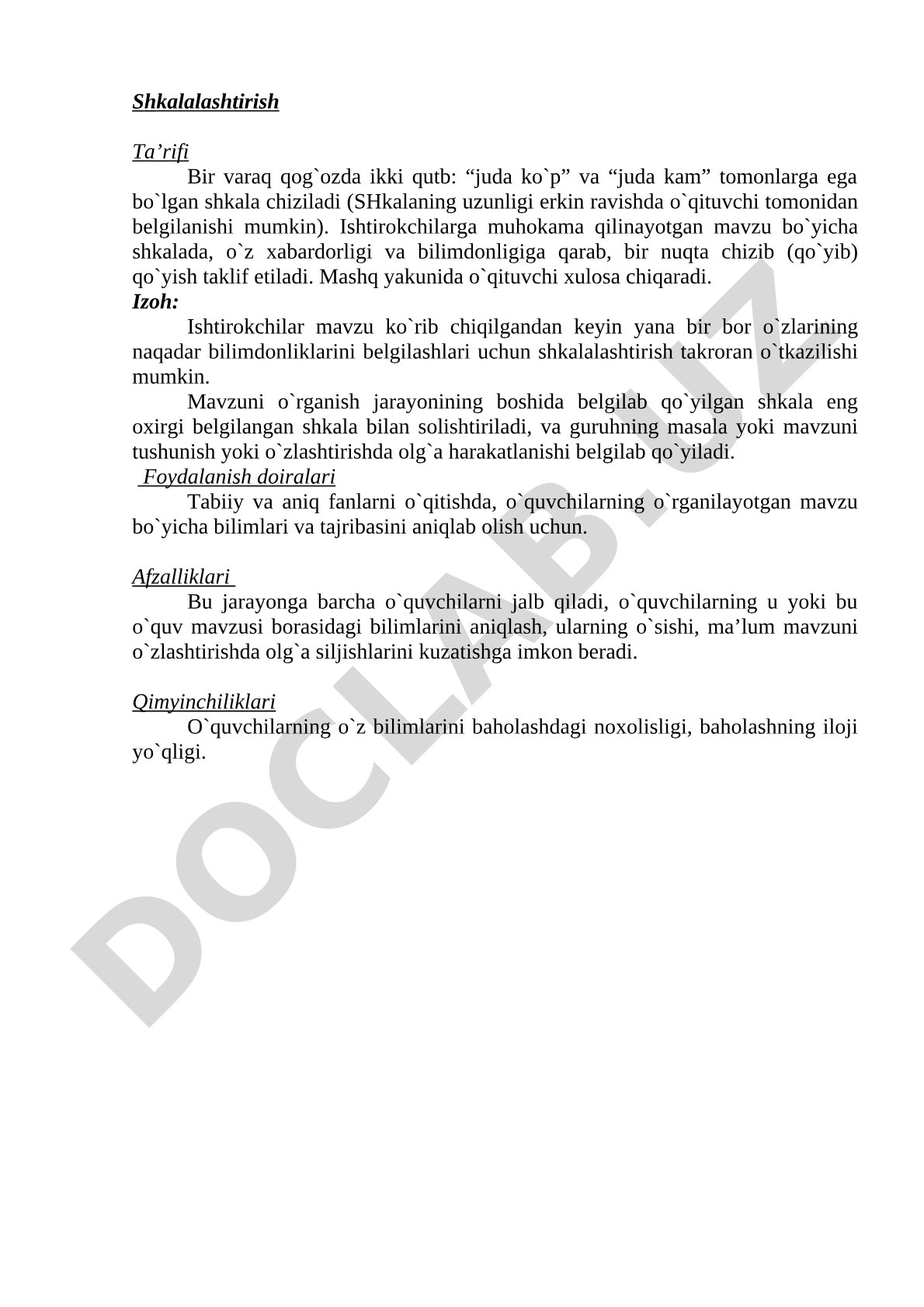 Shkalalashtirish

Ta’rifi

Bir varaq qog`ozda ikki qutb: “juda ko`p” va “juda kam” tomonlarga ega bo`lgan shkala chiziladi (SHkalaning uzunligi erkin ravishda o`qituvchi tomonidan belgilanishi mumkin). Ishtirokchilarga muhokama qilinayotgan mavzu bo`yicha shkalada, o`z xabardorligi va bilimdonligiga qarab, bir nuqta chizib (qo`yib) qo`yish taklif etiladi. Mashq yakunida o`qituvchi xulosa chiqaradi.

Izoh:

Ishtirokchilar mavzu ko`rib chiqilgandan keyin yana bir bor o`zlarining naqadar bilimdonliklarini belgilashlari uchun shkalalashtirish takroran o`tkazilishi mumkin.

Mavzuni o`rganish jarayonining boshida belgilab qo`yilgan shkala eng oxirgi belgilangan shkala bilan solishtiriladi, va guruhning masala yoki mavzuni tushunish yoki o`zlashtirishda olg`a harakatlanishi belgilab qo`yiladi.

Foydalanish doiralari

Tabiiy va aniq fanlarni o`qitishda, o`quvchilarning o`rganilayotgan mavzu bo`yicha bilimlari va tajribasini aniqlab olish uchun.

Afzalliklari

Bu jarayonga barcha o`quvchilarni jalb qiladi, o`quvchilarning u yoki bu o`quv mavzusi borasidagi bilimlarini aniqlash, ularning o`sishi, ma’lum mavzuni o`zlashtirishda olg`a siljishlarini kuzatishga imkon beradi.

Qimyinchiliklari

O`quvchilarning o`z bilimlarini baholashdagi noxolisligi, baholashning iloji yo`qligi.

DOCLAB.UZ